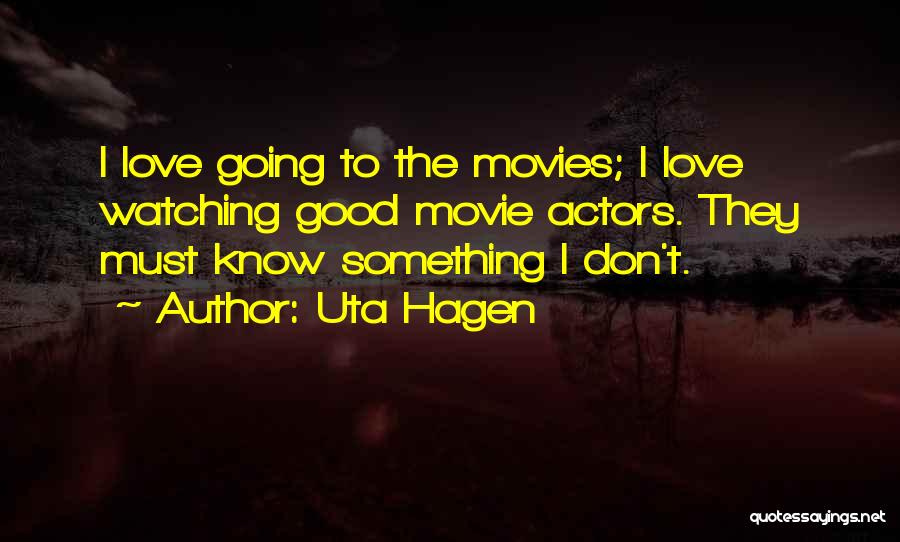 I love going to the movies; I love watching good movie actors. They must know something I don't.
~ Author: Uta Hagen

quotessayings.net